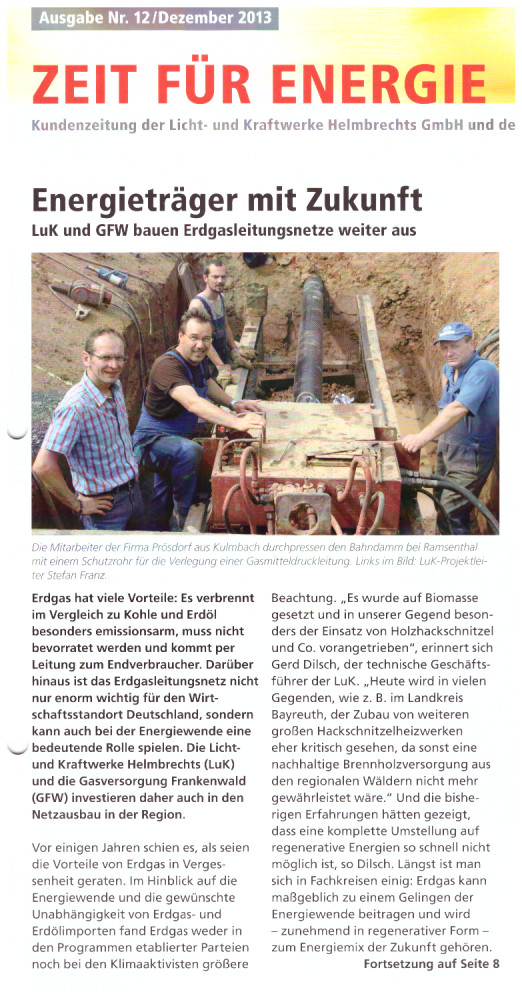 Ausgabe Nr. 12/Dezember 2013

ZEIT FÜR ENERGIE

Kundenzeitung der Licht- und Kraftwerke Helmbrechts GmbH und de

Energieträger mit Zukunft

LuK und GFW bauen Erdgasleitungsnetze weiter aus

Die Mitarbeiter der Firma Prösdorf aus Kulmbach durchpressen den Bahndamm bei Ramsenthal mit einem Schutzrohr für die Verlegung einer Gasmitteldruckleitung. Links im Bild: LuK-Projektleiter Stefan Franz.

Erdgas hat viele Vorteile: Es verbrennt im Vergleich zu Kohle und Erdöl besonders emissionsarm, muss nicht bevorratet werden und kommt per Leitung zum Endverbraucher. Darüber hinaus ist das Erdgasleitungsnetz nicht nur enorm wichtig für den Wirtschaftsstandort Deutschland, sondern kann auch bei der Energiewende eine bedeutende Rolle spielen. Die Licht- und Kraftwerke Helmbrechts (LuK) und die Gasversorgung Frankenwald (GFW) investieren daher auch in den Netzausbau in der Region.

Vor einigen Jahren schien es, als seien die Vorteile von Erdgas in Vergessenheit geraten. Im Hinblick auf die Energiewende und die gewünschte Unabhängigkeit von Erdgas- und Erdölimporten fand Erdgas weder in den Programmen etablierter Parteien noch bei den Klimaaktivisten größere Beachtung. „Es wurde auf Biomasse gesetzt und in unserer Gegend besonders der Einsatz von Holzhackschnitzel und Co. vorangetrieben", erinnert sich Gerd Dilsch, der technische Geschäftsführer der LuK. „Heute wird in vielen Gegenden, wie z. B. im Landkreis Bayreuth, der Zubau von weiteren großen Hackschnitzelheizwerken eher kritisch gesehen, da sonst eine nachhaltige Brennholzversorgung aus den regionalen Wäldern nicht mehr gewährleistet wäre." Und die bisherigen Erfahrungen hätten gezeigt, dass eine komplette Umstellung auf regenerative Energien so schnell nicht möglich ist, so Dilsch. Längst ist man sich in Fachkreisen einig: Erdgas kann maßgeblich zu einem Gelingen der Energiewende beitragen und wird – zunehmend in regenerativer Form – zum Energiemix der Zukunft gehören.

Fortsetzung auf Seite 8